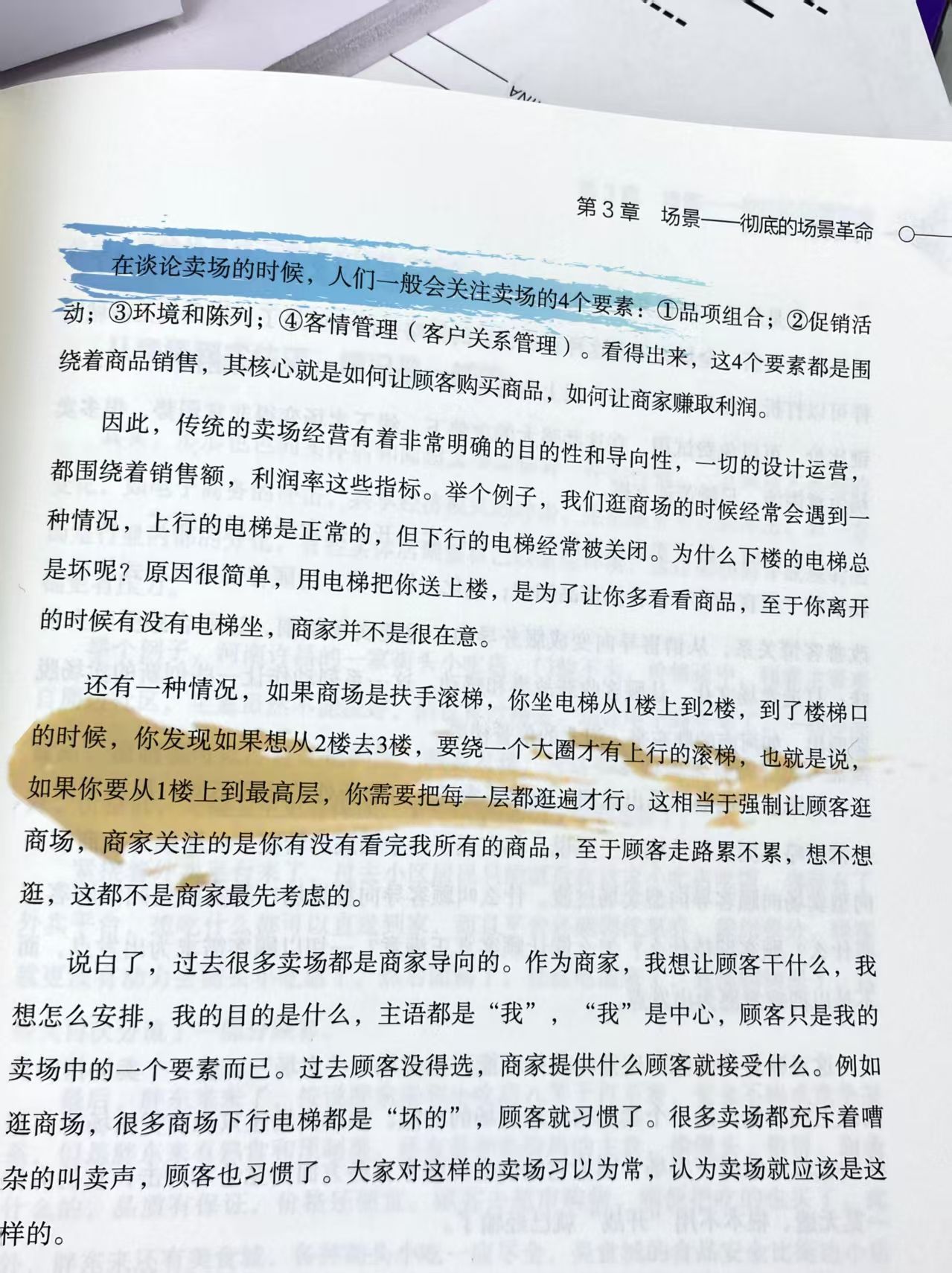 第3章 场景——彻底的场景革命

在谈论卖场的时候，人们一般会关注卖场的4个要素：①品项组合；②促销活动；③环境和陈列；④客情管理（客户关系管理）。看得出来，这4个要素都是围绕着商品销售，其核心就是如何让顾客购买商品，如何让商家赚取利润。

因此，传统的卖场经营有着非常明确的目的性和导向性，一切的设计运营，都围绕着销售额，利润率这些指标。举个例子，我们逛商场的时候经常会遇到一种情况，上行的电梯是正常的，但下行的电梯经常被关闭。为什么下楼的电梯总是坏呢？原因很简单，用电梯把你送上楼，是为了让你多看看商品，至于你离开的时候有没有电梯坐，商家并不是很在意。

还有一种情况，如果商场是扶手滚梯，你坐电梯从1楼上到2楼，到了楼梯口的时候，你发现如果想从2楼去3楼，要绕一个大圈才有上行的滚梯，也就是说，如果你要从1楼上到最高层，你需要把每一层都逛遍才行。这相当于强制让顾客逛商场，商家关注的是你有没有看完我所有的商品，至于顾客走路累不累，想不想逛，这都不是商家最先考虑的。

说白了，过去很多卖场都是商家导向的。作为商家，我想让顾客干什么，我想怎么安排，我的目的是什么，主语都是“我”，“我”是中心，顾客只是我的卖场中的一个要素而已。过去顾客没得选，商家提供什么顾客就接受什么。例如逛商场，很多商场下行电梯都是“坏的”，顾客就习惯了。很多卖场都充斥着嘈杂的叫卖声，顾客也习惯了。大家对这样的卖场习以为常，认为卖场就应该是这样的。